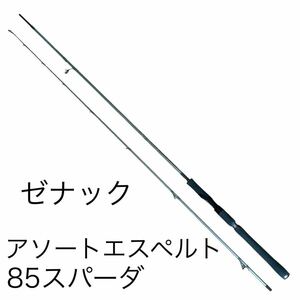 ゼナック

アソートエスペルト
85スパーダ